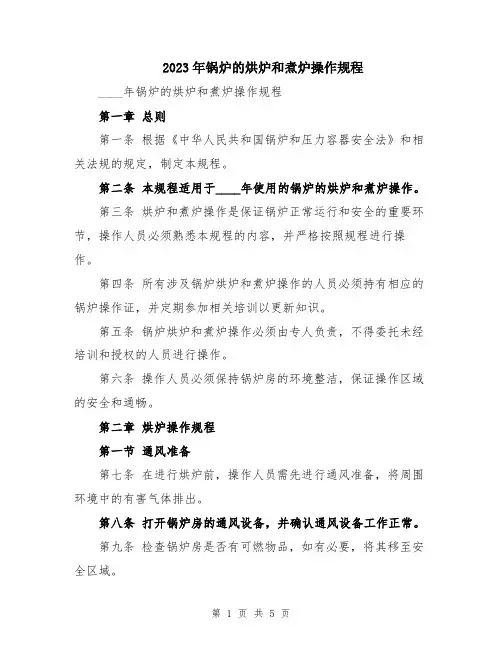 2023年锅炉的烘炉和煮炉操作规程

____年锅炉的烘炉和煮炉操作规程

第一章 总则

第一条 根据《中华人民共和国锅炉和压力容器安全法》和相关法规的规定，制定本规程。

第二条 本规程适用于____年使用的锅炉的烘炉和煮炉操作。

第三条 烘炉和煮炉操作是保证锅炉正常运行和安全的重要环节，操作人员必须熟悉本规程的内容，并严格按照规程进行操作。

第四条 所有涉及锅炉烘炉和煮炉操作的人员必须持有相应的锅炉操作证，并定期参加相关培训以更新知识。

第五条 锅炉烘炉和煮炉操作必须由专人负责，不得委托未经培训和授权的人员进行操作。

第六条 操作人员必须保持锅炉房的环境整洁，保证操作区域的安全和通畅。

第二章 烘炉操作规程

第一节 通风准备

第七条 在进行烘炉前，操作人员需先进行通风准备，将周围环境中的有害气体排出。

第八条 打开锅炉房的通风设备，并确认通风设备工作正常。

第九条 检查锅炉房是否有可燃物品，如有必要，将其移至安全区域。

第 1 页 共 5 页